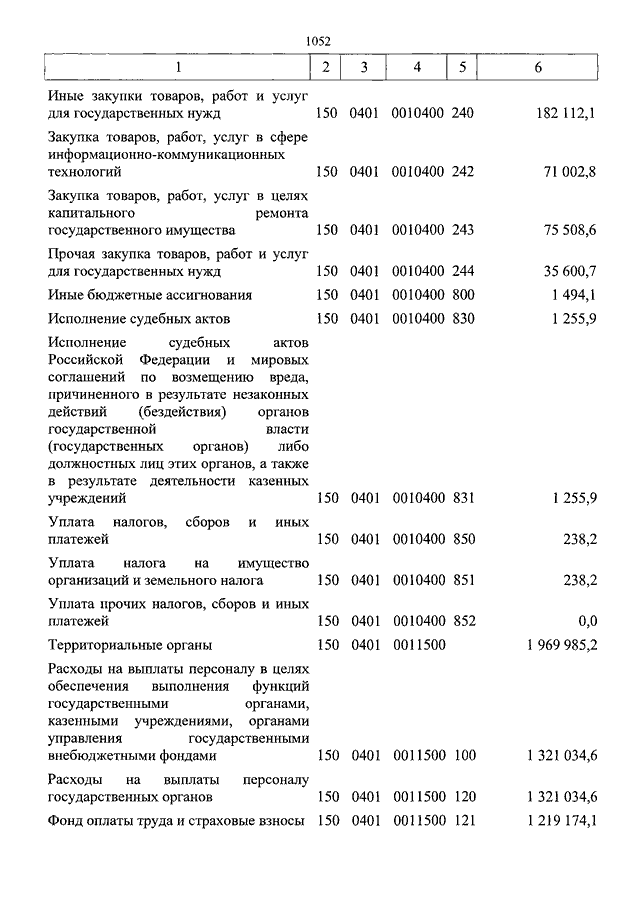 1052

| 1 | 2 | 3 | 4 | 5 | 6 |
|---|---|---|---|---|---|
| Иные закупки товаров, работ и услуг для государственных нужд | 150 | 0401 | 0010400 | 240 | 182 112,1 |
| Закупка товаров, работ, услуг в сфере информационно-коммуникационных технологий | 150 | 0401 | 0010400 | 242 | 71 002,8 |
| Закупка товаров, работ, услуг в целях капитального ремонта государственного имущества | 150 | 0401 | 0010400 | 243 | 75 508,6 |
| Прочая закупка товаров, работ и услуг для государственных нужд | 150 | 0401 | 0010400 | 244 | 35 600,7 |
| Иные бюджетные ассигнования | 150 | 0401 | 0010400 | 800 | 1 494,1 |
| Исполнение судебных актов | 150 | 0401 | 0010400 | 830 | 1 255,9 |
| Исполнение судебных актов Российской Федерации и мировых соглашений по возмещению вреда, причиненного в результате незаконных действий (бездействия) органов государственной власти (государственных органов) либо должностных лиц этих органов, а также в результате деятельности казенных учреждений | 150 | 0401 | 0010400 | 831 | 1 255,9 |
| Уплата налогов, сборов и иных платежей | 150 | 0401 | 0010400 | 850 | 238,2 |
| Уплата налога на имущество организаций и земельного налога | 150 | 0401 | 0010400 | 851 | 238,2 |
| Уплата прочих налогов, сборов и иных платежей | 150 | 0401 | 0010400 | 852 | 0,0 |
| Территориальные органы | 150 | 0401 | 0011500 | | 1 969 985,2 |
| Расходы на выплаты персоналу в целях обеспечения выполнения функций государственными органами, казенными учреждениями, органами управления государственными внебюджетными фондами | 150 | 0401 | 0011500 | 100 | 1 321 034,6 |
| Расходы на выплаты персоналу государственных органов | 150 | 0401 | 0011500 | 120 | 1 321 034,6 |
| Фонд оплаты труда и страховые взносы | 150 | 0401 | 0011500 | 121 | 1 219 174,1 |